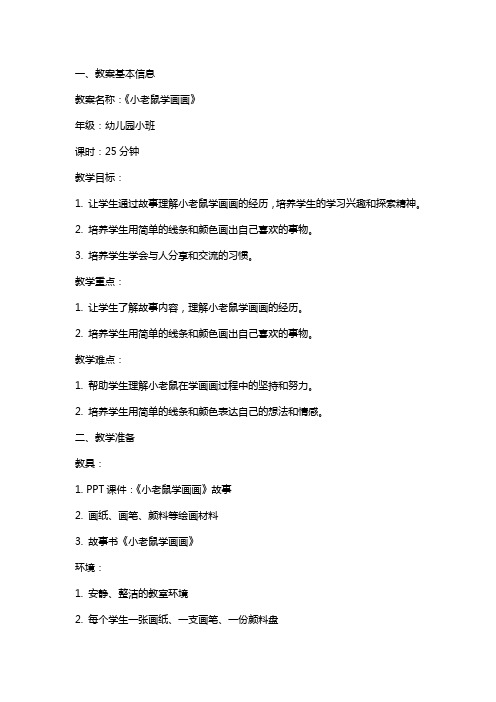 一、教案基本信息

教案名称：《小老鼠学画画》

年级：幼儿园小班

课时：25 分钟

教学目标：

1. 让学生通过故事理解小老鼠学画画的经历，培养学生的学习兴趣和探索精神。

2. 培养学生用简单的线条和颜色画出自己喜欢的事物。

3. 培养学生学会与人分享和交流的习惯。

教学重点：

1. 让学生了解故事内容，理解小老鼠学画画的经历。

2. 培养学生用简单的线条和颜色画出自己喜欢的事物。

教学难点：

1. 帮助学生理解小老鼠在学画画过程中的坚持和努力。

2. 培养学生用简单的线条和颜色表达自己的想法和情感。

二、教学准备

教具：

1. PPT 课件：《小老鼠学画画》故事

2. 画纸、画笔、颜料等绘画材料

3. 故事书《小老鼠学画画》

环境：

1. 安静、整洁的教室环境

2. 每个学生一张画纸、一支画笔、一份颜料盘